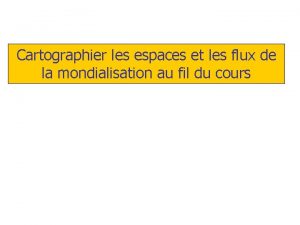 Cartographier les espaces et les flux de la mondialisation au fil du cours